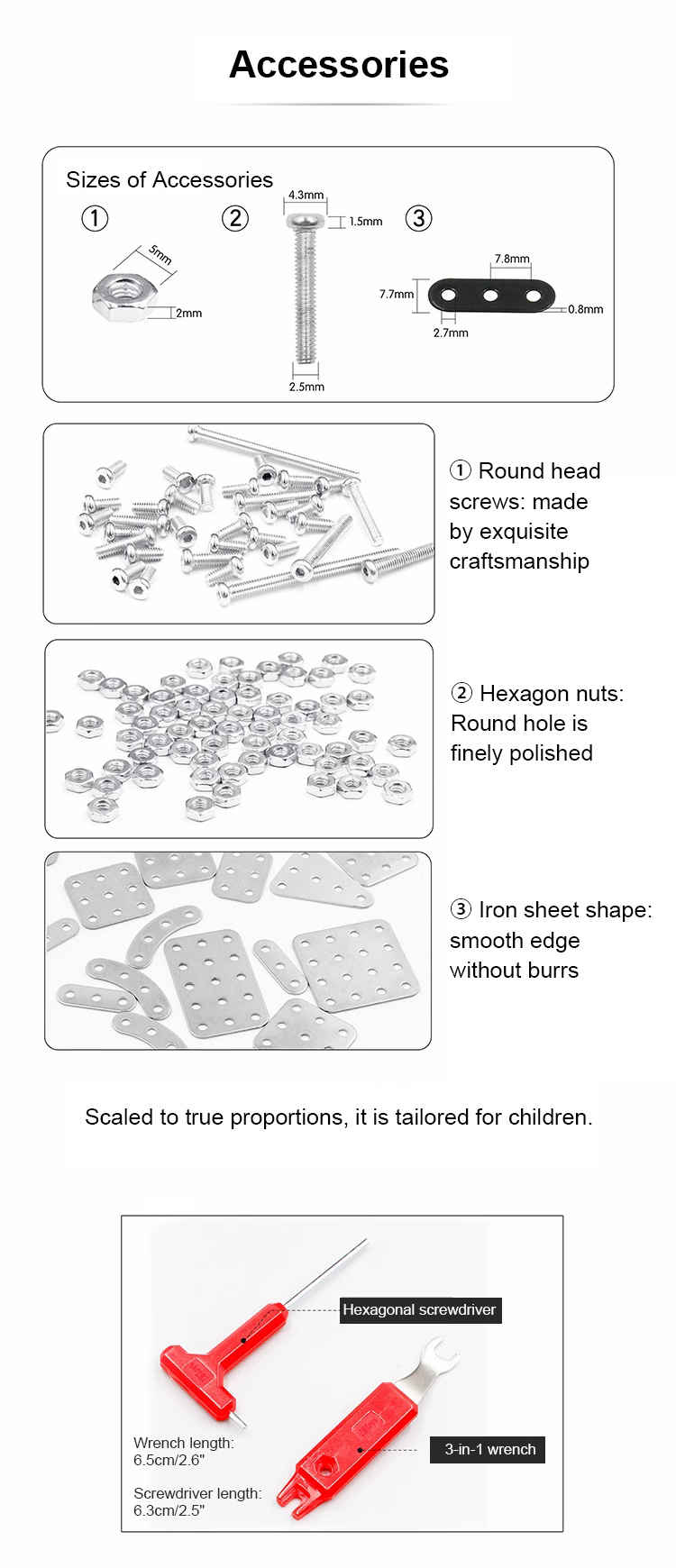 Accessories

Sizes of Accessories

①

5mm

2mm

②

4.3mm

1.5mm

2.5mm

③

7.8mm

7.7mm

0.8mm

2.7mm

① Round head screws: made by exquisite craftsmanship

② Hexagon nuts: Round hole is finely polished

③ Iron sheet shape: smooth edge without burrs

Scaled to true proportions, it is tailored for children.

Hexagonal screwdriver

3-in-1 wrench

Wrench length: 6.5cm/2.6"

Screwdriver length: 6.3cm/2.5"